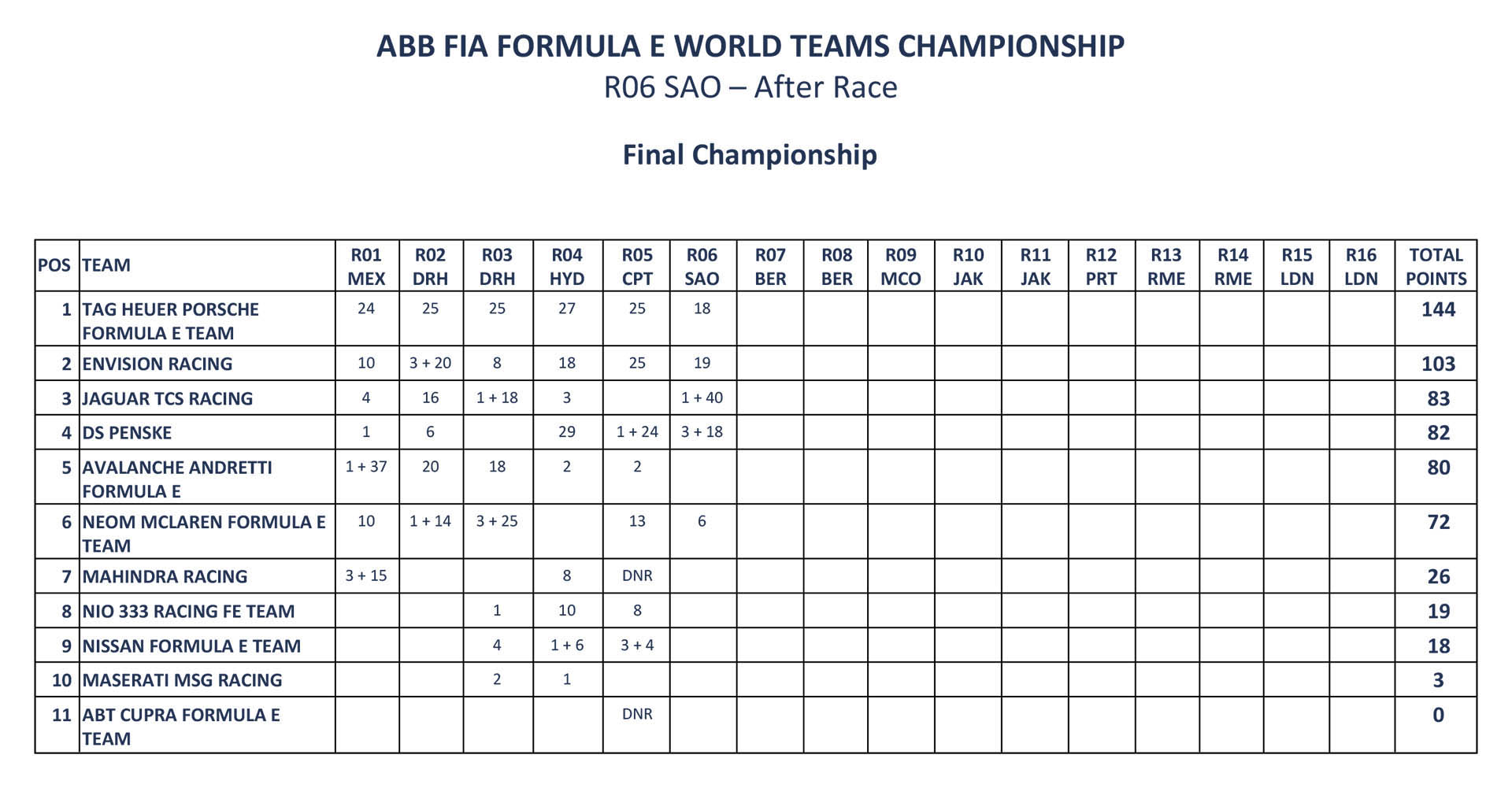 ABB FIA FORMULA E WORLD TEAMS CHAMPIONSHIP
R06 SAO – After Race

Final Championship

| POS | TEAM | R01 MEX | R02 DRH | R03 DRH | R04 HYD | R05 CPT | R06 SAO | R07 BER | R08 BER | R09 MCO | R10 JAK | R11 JAK | R12 PRT | R13 RME | R14 RME | R15 LDN | R16 LDN | TOTAL POINTS |
|---|---|---|---|---|---|---|---|---|---|---|---|---|---|---|---|---|---|---|
| 1 | TAG HEUER PORSCHE FORMULA E TEAM | 24 | 25 | 25 | 27 | 25 | 18 | | | | | | | | | | | 144 |
| 2 | ENVISION RACING | 10 | 3 + 20 | 8 | 18 | 25 | 19 | | | | | | | | | | | 103 |
| 3 | JAGUAR TCS RACING | 4 | 16 | 1 + 18 | 3 | | 1 + 40 | | | | | | | | | | | 83 |
| 4 | DS PENSKE | 1 | 6 | | 29 | 1 + 24 | 3 + 18 | | | | | | | | | | | 82 |
| 5 | AVALANCHE ANDRETTI FORMULA E | 1 + 37 | 20 | 18 | 2 | 2 | | | | | | | | | | | | 80 |
| 6 | NEOM MCLAREN FORMULA E TEAM | 10 | 1 + 14 | 3 + 25 | | 13 | 6 | | | | | | | | | | | 72 |
| 7 | MAHINDRA RACING | 3 + 15 | | | 8 | DNR | | | | | | | | | | | | 26 |
| 8 | NIO 333 RACING FE TEAM | | | 1 | 10 | 8 | | | | | | | | | | | | 19 |
| 9 | NISSAN FORMULA E TEAM | | | 4 | 1 + 6 | 3 + 4 | | | | | | | | | | | | 18 |
| 10 | MASERATI MSG RACING | | | 2 | 1 | | | | | | | | | | | | | 3 |
| 11 | ABT CUPRA FORMULA E TEAM | | | | | DNR | | | | | | | | | | | | 0 |